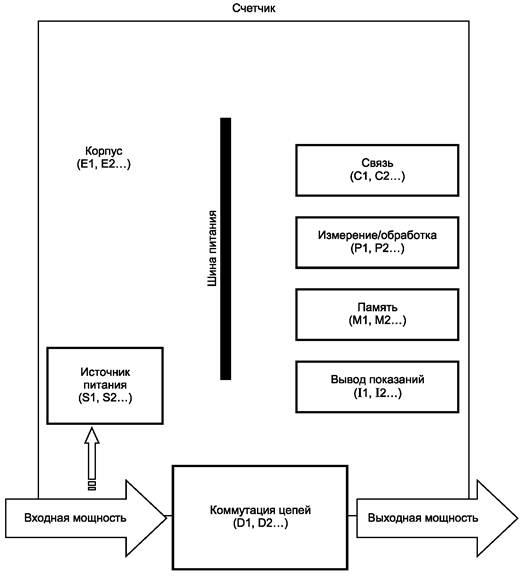 Счетчик

Корпус
(E1, E2…)

Шина питания

Связь
(C1, C2…)

Измерение/обработка
(P1, P2…)

Память
(M1, M2…)

Вывод показаний
(I1, I2…)

Источник питания
(S1, S2…)

Входная мощность

Коммутация цепей
(D1, D2…)

Выходная мощность